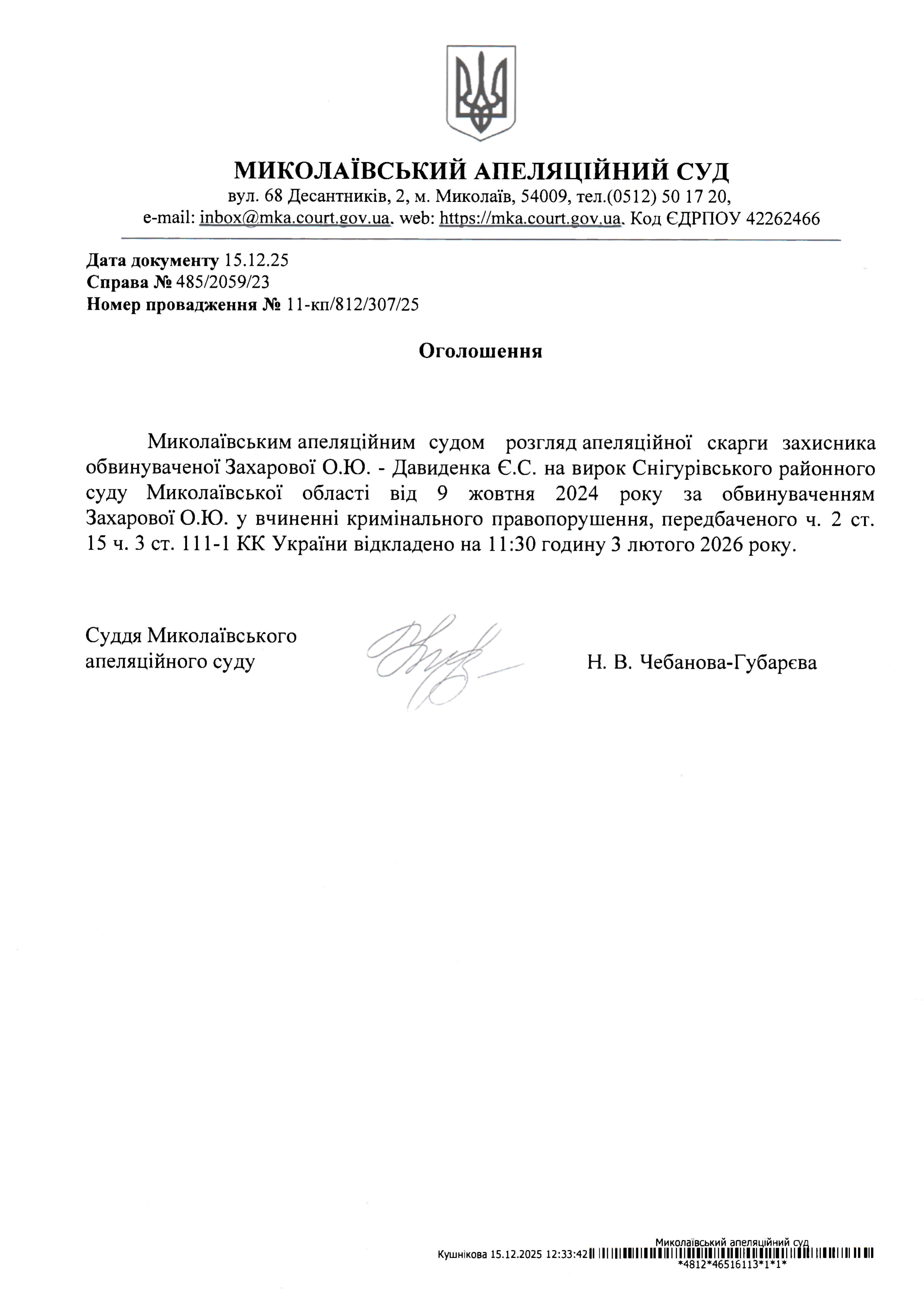 МИКОЛАЇВСЬКИЙ АПЕЛЯЦІЙНИЙ СУД
вул. 68 Десантників, 2, м. Миколаїв, 54009, тел.(0512) 50 17 20,
e-mail: inbox@mka.court.gov.ua, web: https://mka.court.gov.ua, Код ЄДРПОУ 42262466

Дата документу 15.12.25
Справа № 485/2059/23
Номер провадження № 11-кп/812/307/25

Оголошення

Миколаївським апеляційним судом розгляд апеляційної скарги захисника обвинуваченої Захарової О.Ю. - Давиденка Є.С. на вирок Снігурівського районного суду Миколаївської області від 9 жовтня 2024 року за обвинуваченням Захарової О.Ю. у вчиненні кримінального правопорушення, передбаченого ч. 2 ст. 15 ч. 3 ст. 111-1 КК України відкладено на 11:30 годину 3 лютого 2026 року.

Суддя Миколаївського апеляційного суду

Н. В. Чебанова-Губарєва

Миколаївський апеляційний суд
Кушнікова 15.12.2025 12:33:42
*4812*46516113*1*1*